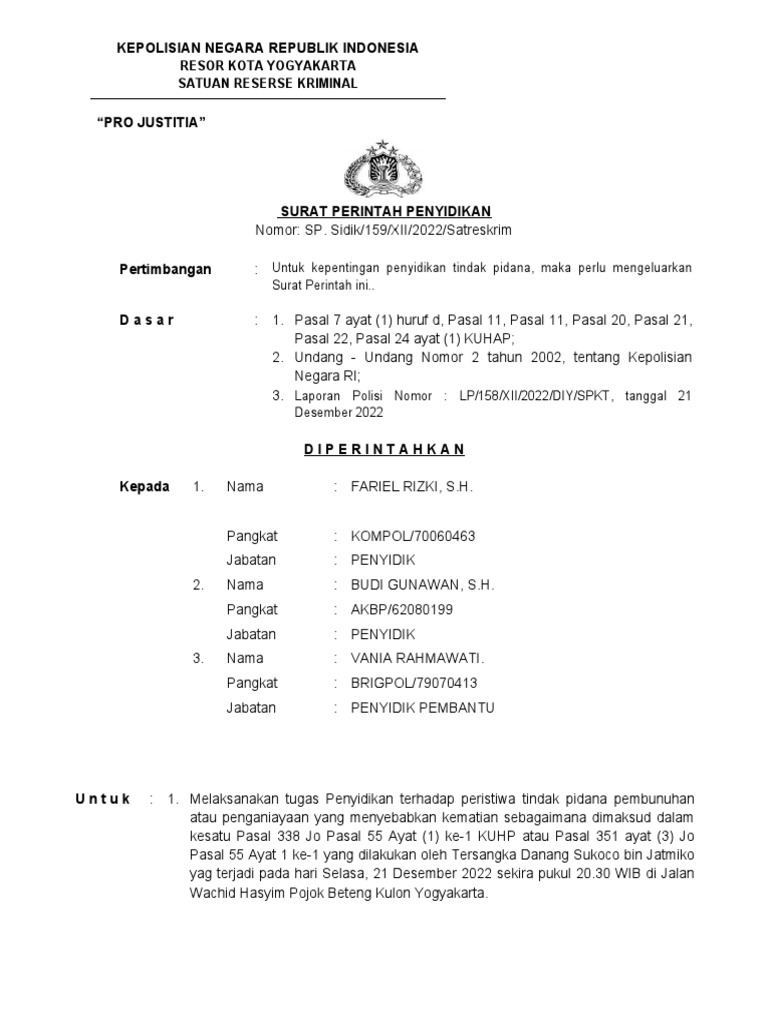 KEPOLISIAN NEGARA REPUBLIK INDONESIA
RESOR KOTA YOGYAKARTA
SATUAN RESERSE KRIMINAL

"PRO JUSTITIA"

SURAT PERINTAH PENYIDIKAN
Nomor: SP. Sidik/159/XII/2022/Satreskrim

Pertimbangan : Untuk kepentingan penyidikan tindak pidana, maka perlu mengeluarkan Surat Perintah ini..

D a s a r : 1. Pasal 7 ayat (1) huruf d, Pasal 11, Pasal 11, Pasal 20, Pasal 21, Pasal 22, Pasal 24 ayat (1) KUHAP;
2. Undang - Undang Nomor 2 tahun 2002, tentang Kepolisian Negara RI;
3. Laporan Polisi Nomor : LP/158/XII/2022/DIY/SPKT, tanggal 21 Desember 2022

D I P E R I N T A H K A N

Kepada 1. Nama : FARIEL RIZKI, S.H.

Pangkat : KOMPOL/70060463
Jabatan : PENYIDIK
2. Nama : BUDI GUNAWAN, S.H.
Pangkat : AKBP/62080199
Jabatan : PENYIDIK
3. Nama : VANIA RAHMAWATI.
Pangkat : BRIGPOL/79070413
Jabatan : PENYIDIK PEMBANTU

U n t u k : 1. Melaksanakan tugas Penyidikan terhadap peristiwa tindak pidana pembunuhan atau penganiayaan yang menyebabkan kematian sebagaimana dimaksud dalam kesatu Pasal 338 Jo Pasal 55 Ayat (1) ke-1 KUHP atau Pasal 351 ayat (3) Jo Pasal 55 Ayat 1 ke-1 yang dilakukan oleh Tersangka Danang Sukoco bin Jatmiko yag terjadi pada hari Selasa, 21 Desember 2022 sekira pukul 20.30 WIB di Jalan Wachid Hasyim Pojok Beteng Kulon Yogyakarta.